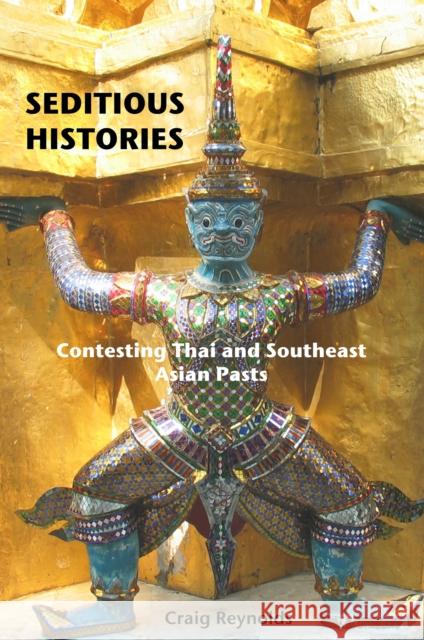 SEDITIOUS HISTORIES

Contesting Thai and Southeast Asian Pasts

Craig Reynolds